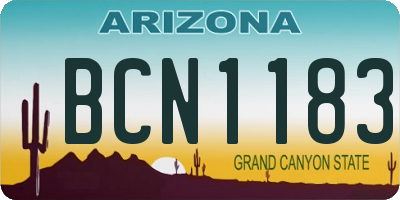 ARIZONA

BCN1183

GRAND CANYON STATE